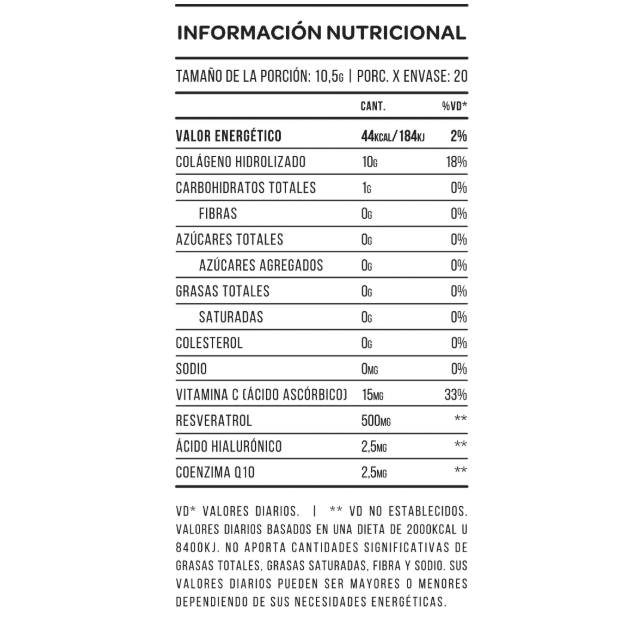 INFORMACIÓN NUTRICIONAL

TAMAÑO DE LA PORCIÓN: 10,5G | PORC. X ENVASE: 20

| | CANT. | %VD* |
|---|---|---|
| VALOR ENERGÉTICO | 44KCAL/184KJ | 2% |
| COLÁGENO HIDROLIZADO | 10G | 18% |
| CARBOHIDRATOS TOTALES | 1G | 0% |
| FIBRAS | 0G | 0% |
| AZÚCARES TOTALES | 0G | 0% |
| AZÚCARES AGREGADOS | 0G | 0% |
| GRASAS TOTALES | 0G | 0% |
| SATURADAS | 0G | 0% |
| COLESTEROL | 0G | 0% |
| SODIO | 0MG | 0% |
| VITAMINA C (ÁCIDO ASCÓRBICO) | 15MG | 33% |
| RESVERATROL | 500MG | ** |
| ÁCIDO HIALURÓNICO | 2,5MG | ** |
| COENZIMA Q10 | 2,5MG | ** |

VD* VALORES DIARIOS. | ** VD NO ESTABLECIDOS. VALORES DIARIOS BASADOS EN UNA DIETA DE 2000KCAL U 8400KJ. NO APORTA CANTIDADES SIGNIFICATIVAS DE GRASAS TOTALES, GRASAS SATURADAS, FIBRA Y SODIO. SUS VALORES DIARIOS PUEDEN SER MAYORES O MENORES DEPENDIENDO DE SUS NECESIDADES ENERGÉTICAS.